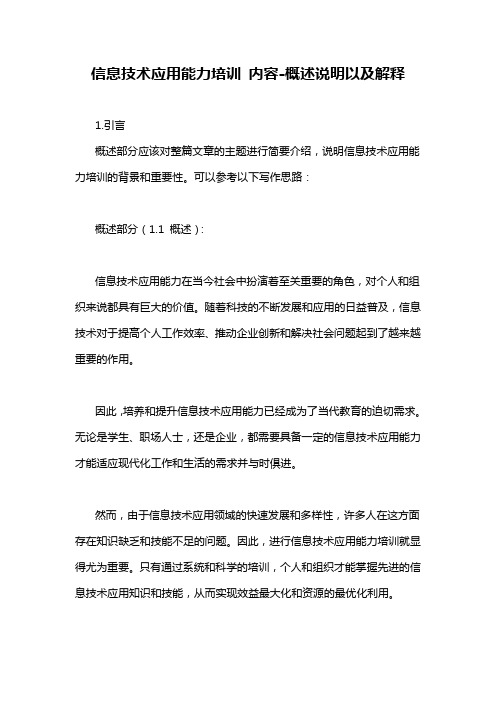 信息技术应用能力培训 内容-概述说明以及解释

1.引言

概述部分应该对整篇文章的主题进行简要介绍，说明信息技术应用能力培训的背景和重要性。可以参考以下写作思路：

概述部分（1.1 概述）：

信息技术应用能力在当今社会中扮演着至关重要的角色，对个人和组织来说都具有巨大的价值。随着科技的不断发展和应用的日益普及，信息技术对于提高个人工作效率、推动企业创新和解决社会问题起到了越来越重要的作用。

因此，培养和提升信息技术应用能力已经成为了当代教育的迫切需求。无论是学生、职场人士，还是企业，都需要具备一定的信息技术应用能力才能适应现代化工作和生活的需求并与时俱进。

然而，由于信息技术应用领域的快速发展和多样性，许多人在这方面存在知识缺乏和技能不足的问题。因此，进行信息技术应用能力培训就显得尤为重要。只有通过系统和科学的培训，个人和组织才能掌握先进的信息技术应用知识和技能，从而实现效益最大化和资源的最优化利用。